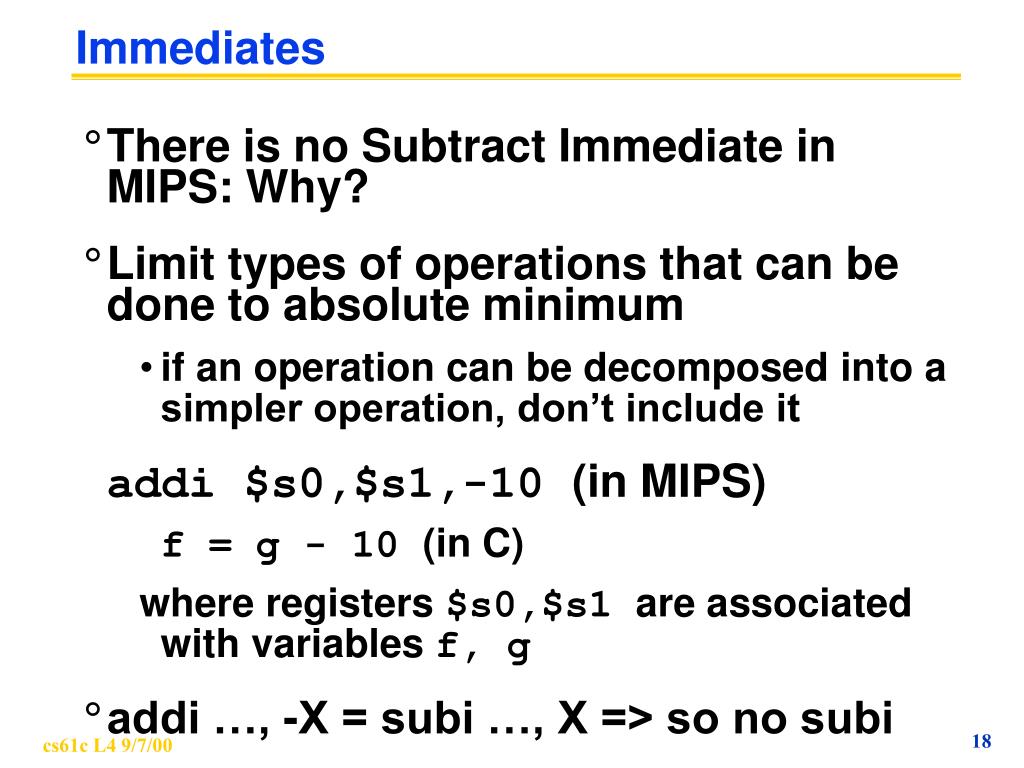 Immediates

° There is no Subtract Immediate in MIPS: Why?

° Limit types of operations that can be done to absolute minimum

• if an operation can be decomposed into a simpler operation, don't include it

addi $s0,$s1,-10 (in MIPS)

f = g - 10 (in C)

where registers $s0,$s1 are associated with variables f, g

° addi …, -X = subi …, X => so no subi

cs61c L4 9/7/00

18